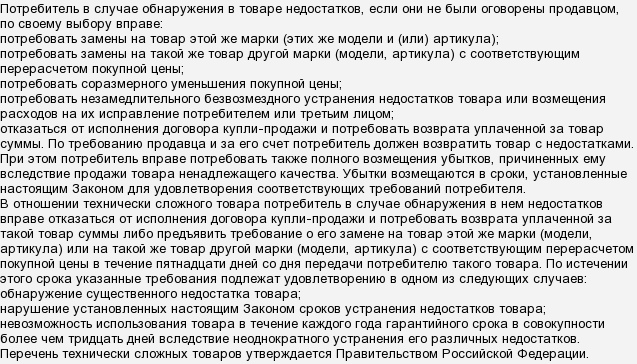 Потребитель в случае обнаружения в товаре недостатков, если они не были оговорены продавцом, по своему выбору вправе:
потребовать замены на товар этой же марки (этих же модели и (или) артикула);
потребовать замены на такой же товар другой марки (модели, артикула) с соответствующим перерасчетом покупной цены;
потребовать соразмерного уменьшения покупной цены;
потребовать незамедлительного безвозмездного устранения недостатков товара или возмещения расходов на их исправление потребителем или третьим лицом;
отказаться от исполнения договора купли-продажи и потребовать возврата уплаченной за товар суммы. По требованию продавца и за его счет потребитель должен возвратить товар с недостатками.
При этом потребитель вправе потребовать также полного возмещения убытков, причиненных ему вследствие продажи товара ненадлежащего качества. Убытки возмещаются в сроки, установленные настоящим Законом для удовлетворения соответствующих требований потребителя.
В отношении технически сложного товара потребитель в случае обнаружения в нем недостатков вправе отказаться от исполнения договора купли-продажи и потребовать возврата уплаченной за такой товар суммы либо предъявить требование о его замене на товар этой же марки (модели, артикула) или на такой же товар другой марки (модели, артикула) с соответствующим перерасчетом покупной цены в течение пятнадцати дней со дня передачи потребителю такого товара. По истечении этого срока указанные требования подлежат удовлетворению в одном из следующих случаев:
обнаружение существенного недостатка товара;
нарушение установленных настоящим Законом сроков устранения недостатков товара;
невозможность использования товара в течение каждого года гарантийного срока в совокупности более чем тридцать дней вследствие неоднократного устранения его различных недостатков.
Перечень технически сложных товаров утверждается Правительством Российской Федерации.